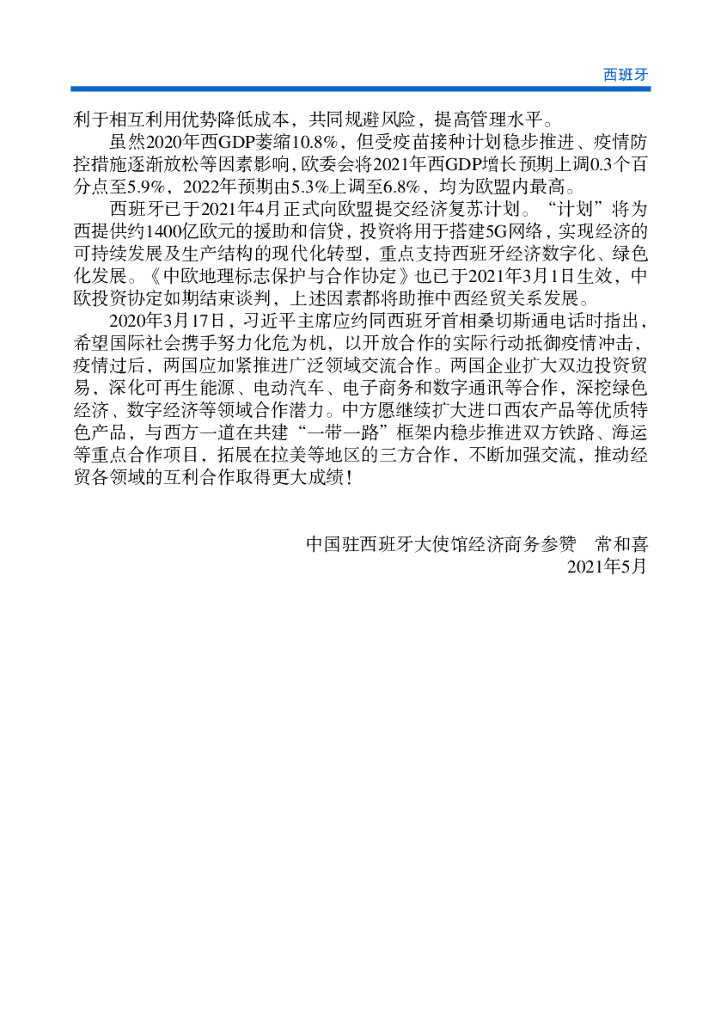 西班牙

利于相互利用优势降低成本，共同规避风险，提高管理水平。

虽然2020年西GDP萎缩10.8%，但受疫苗接种计划稳步推进、疫情防控措施逐渐放松等因素影响，欧委会将2021年西GDP增长预期上调0.3个百分点至5.9%，2022年预期由5.3%上调至6.8%，均为欧盟内最高。

西班牙已于2021年4月正式向欧盟提交经济复苏计划。“计划”将为西提供约1400亿欧元的援助和信贷，投资将用于搭建5G网络，实现经济的可持续发展及生产结构的现代化转型，重点支持西班牙经济数字化、绿色化发展。《中欧地理标志保护与合作协定》也已于2021年3月1日生效，中欧投资协定如期结束谈判，上述因素都将助推中西经贸关系发展。

2020年3月17日，习近平主席应约同西班牙首相桑切斯通电话时指出，希望国际社会携手努力化危为机，以开放合作的实际行动抵御疫情冲击，疫情过后，两国应加紧推进广泛领域交流合作。两国企业扩大双边投资贸易，深化可再生能源、电动汽车、电子商务和数字通讯等合作，深挖绿色经济、数字经济等领域合作潜力。中方愿继续扩大进口西农产品等优质特色产品，与西方一道在共建“一带一路”框架内稳步推进双方铁路、海运等重点合作项目，拓展在拉美等地区的三方合作，不断加强交流，推动经贸各领域的互利合作取得更大成绩！

中国驻西班牙大使馆经济商务参赞　常和喜
2021年5月